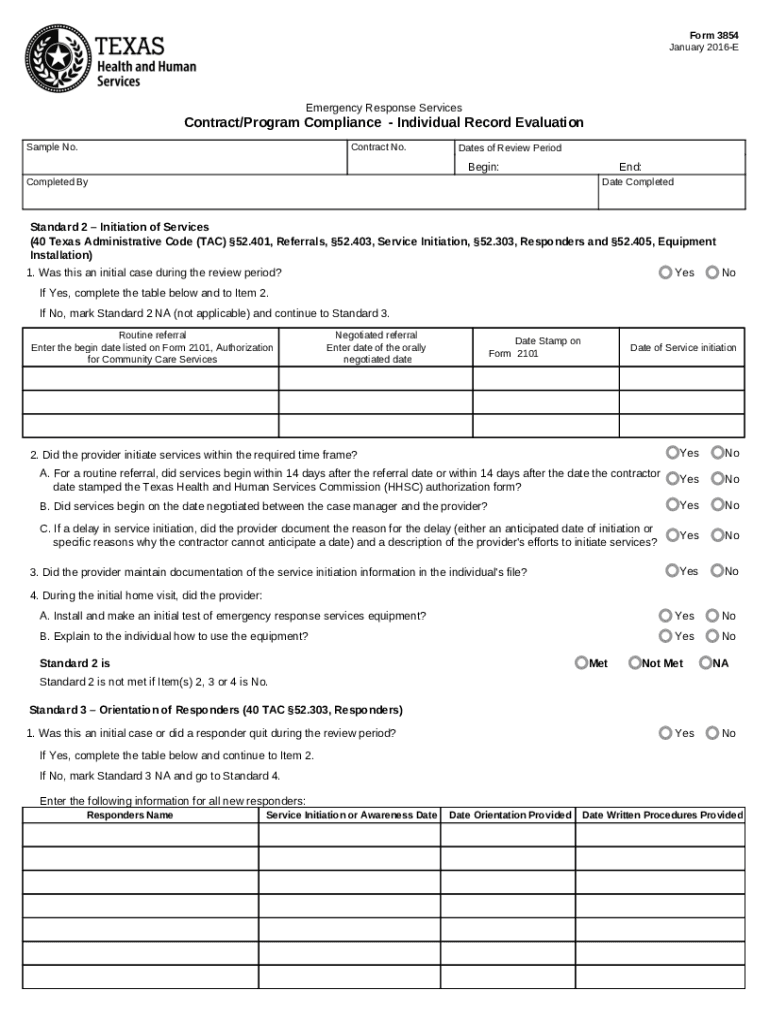 TEXAS
Health and Human Services

Form 3854
January 2016-E

Emergency Response Services

Contract/Program Compliance - Individual Record Evaluation

| Sample No. | Contract No. | Dates of Review Period Begin: End: |
|---|---|---|
| Completed By | | Date Completed |

Standard 2 – Initiation of Services
(40 Texas Administrative Code (TAC) §52.401, Referrals, §52.403, Service Initiation, §52.303, Responders and §52.405, Equipment Installation)

1. Was this an initial case during the review period? Yes No

If Yes, complete the table below and to Item 2.

If No, mark Standard 2 NA (not applicable) and continue to Standard 3.

| Routine referral Enter the begin date listed on Form 2101, Authorization for Community Care Services | Negotiated referral Enter date of the orally negotiated date | Date Stamp on Form 2101 | Date of Service initiation |
|---|---|---|---|
| | | | |
| | | | |
| | | | |

2. Did the provider initiate services within the required time frame? Yes No

A. For a routine referral, did services begin within 14 days after the referral date or within 14 days after the date the contractor date stamped the Texas Health and Human Services Commission (HHSC) authorization form? Yes No

B. Did services begin on the date negotiated between the case manager and the provider? Yes No

C. If a delay in service initiation, did the provider document the reason for the delay (either an anticipated date of initiation or specific reasons why the contractor cannot anticipate a date) and a description of the provider's efforts to initiate services? Yes No

3. Did the provider maintain documentation of the service initiation information in the individual's file? Yes No

4. During the initial home visit, did the provider:

A. Install and make an initial test of emergency response services equipment? Yes No

B. Explain to the individual how to use the equipment? Yes No

Standard 2 is Met Not Met NA

Standard 2 is not met if Item(s) 2, 3 or 4 is No.

Standard 3 – Orientation of Responders (40 TAC §52.303, Responders)

1. Was this an initial case or did a responder quit during the review period? Yes No

If Yes, complete the table below and continue to Item 2.

If No, mark Standard 3 NA and go to Standard 4.

Enter the following information for all new responders:

| Responders Name | Service Initiation or Awareness Date | Date Orientation Provided | Date Written Procedures Provided |
|---|---|---|---|
| | | | |
| | | | |
| | | | |
| | | | |
| | | | |
| | | | |
| | | | |